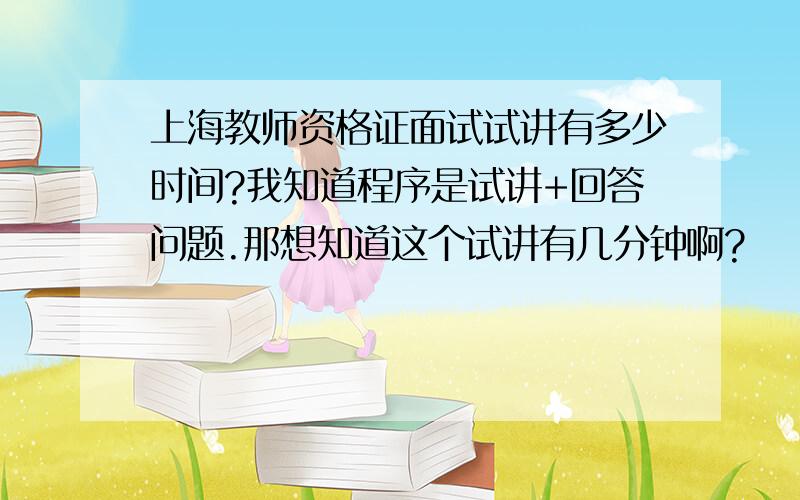 上海教师资格证面试试讲有多少时间?我知道程序是试讲+回答问题.那想知道这个试讲有几分钟啊?